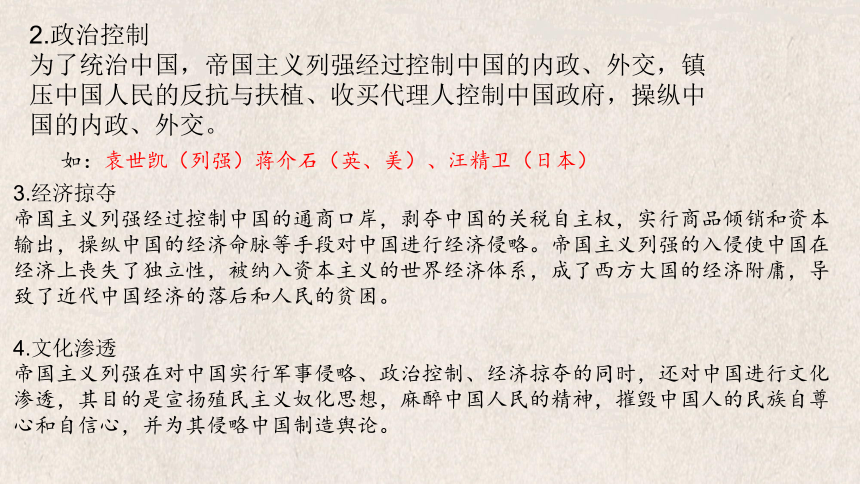 2.政治控制
为了统治中国，帝国主义列强经过控制中国的内政、外交，镇压中国人民的反抗与扶植、收买代理人控制中国政府，操纵中国的内政、外交。

如：袁世凯（列强）蒋介石（英、美）、汪精卫（日本）

3.经济掠夺
帝国主义列强经过控制中国的通商口岸，剥夺中国的关税自主权，实行商品倾销和资本输出，操纵中国的经济命脉等手段对中国进行经济侵略。帝国主义列强的入侵使中国在经济上丧失了独立性，被纳入资本主义的世界经济体系，成了西方大国的经济附庸，导致了近代中国经济的落后和人民的贫困。

4.文化渗透
帝国主义列强在对中国实行军事侵略、政治控制、经济掠夺的同时，还对中国进行文化渗透，其目的是宣扬殖民主义奴化思想，麻醉中国人民的精神，摧毁中国人的民族自尊心和自信心，并为其侵略中国制造舆论。